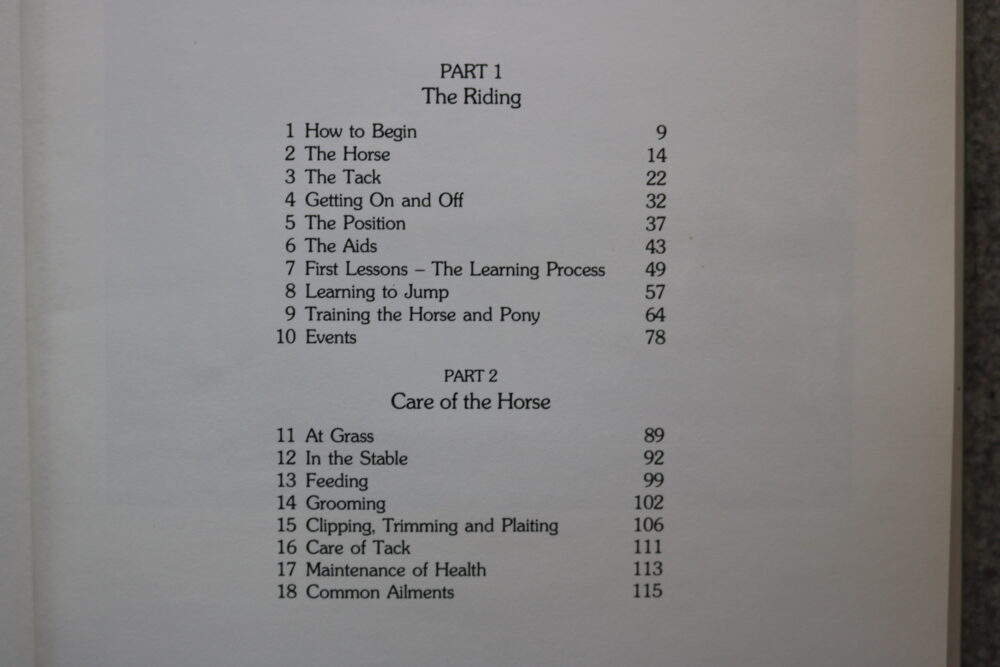 PART 1
The Riding

1 How to Begin 9
2 The Horse 14
3 The Tack 22
4 Getting On and Off 32
5 The Position 37
6 The Aids 43
7 First Lessons – The Learning Process 49
8 Learning to Jump 57
9 Training the Horse and Pony 64
10 Events 78

PART 2
Care of the Horse

11 At Grass 89
12 In the Stable 92
13 Feeding 99
14 Grooming 102
15 Clipping, Trimming and Plaiting 106
16 Care of Tack 111
17 Maintenance of Health 113
18 Common Ailments 115